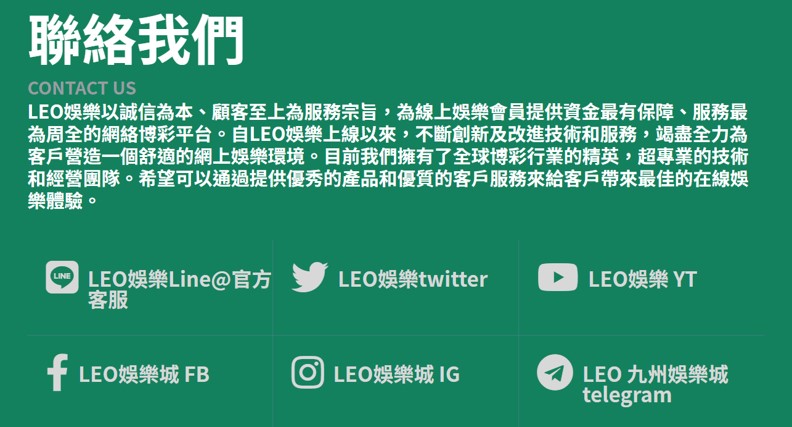 聯絡我們

CONTACT US

LEO娛樂以誠信為本、顧客至上為服務宗旨，為線上娛樂會員提供資金最有保障、服務最為周全的網絡博彩平台。自LEO娛樂上線以來，不斷創新及改進技術和服務，竭盡全力為客戶營造一個舒適的網上娛樂環境。目前我們擁有了全球博彩行業的精英，超專業的技術和經營團隊。希望可以通過提供優秀的產品和優質的客戶服務來給客戶帶來最佳的在線娛樂體驗。

LINE LEO娛樂Line@官方客服

LEO娛樂twitter

LEO娛樂 YT

LEO娛樂城 FB

LEO娛樂城 IG

LEO 九州娛樂城 telegram